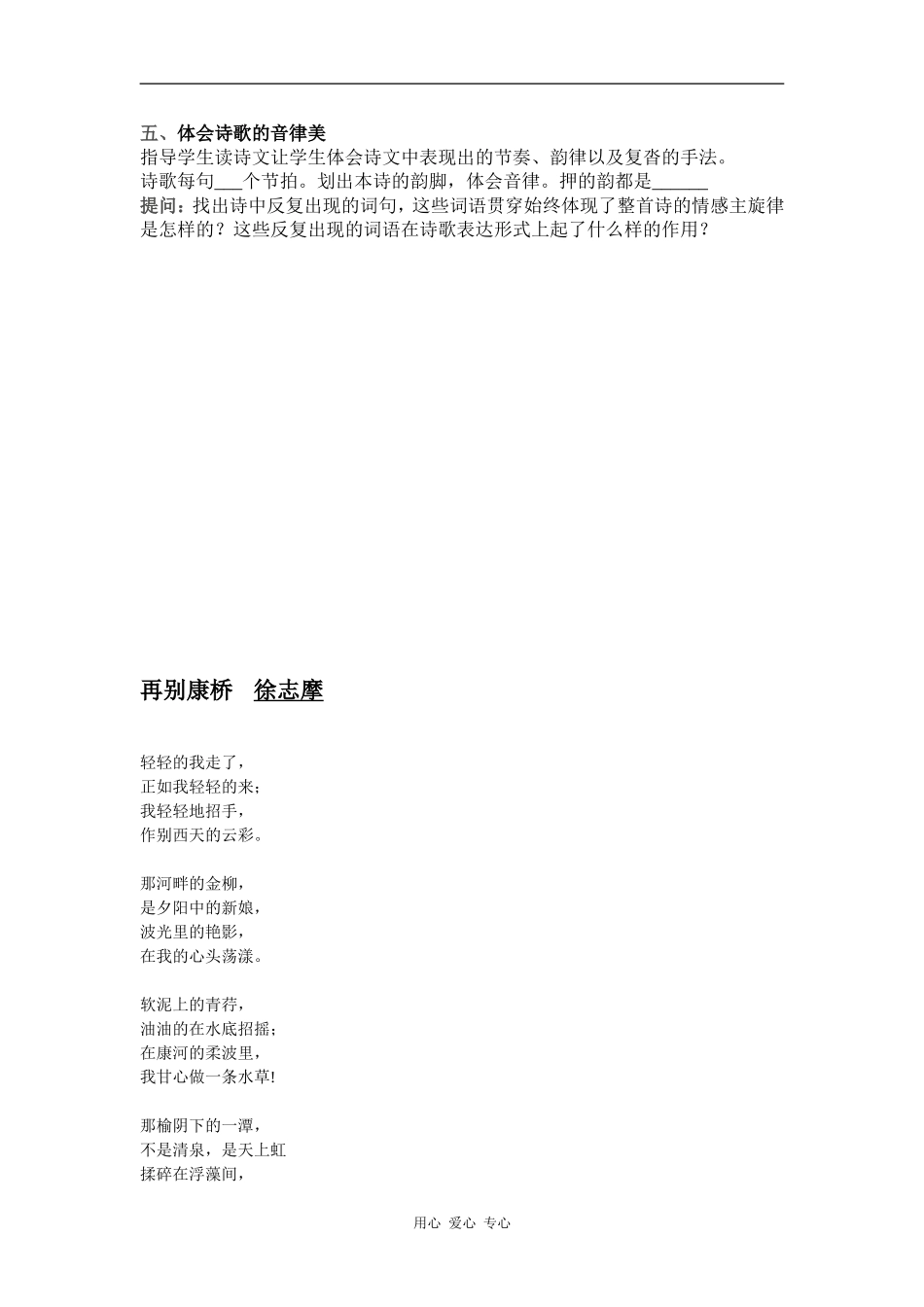 五、体会诗歌的音律美
指导学生读诗文让学生体会诗文中表现出的节奏、韵律以及复沓的手法。
诗歌每句___个节拍。划出本诗的韵脚，体会音律。押的韵都是______
提问：找出诗中反复出现的词句，这些词语贯穿始终体现了整首诗的情感主旋律是怎样的？这些反复出现的词语在诗歌表达形式上起了什么样的作用？

再别康桥　徐志摩

轻轻的我走了，
正如我轻轻的来；
我轻轻地招手，
作别西天的云彩。

那河畔的金柳，
是夕阳中的新娘，
波光里的艳影，
在我的心头荡漾。

软泥上的青荇，
油油的在水底招摇；
在康河的柔波里，
我甘心做一条水草!

那榆阴下的一潭，
不是清泉，是天上虹
揉碎在浮藻间，

用心 爱心 专心